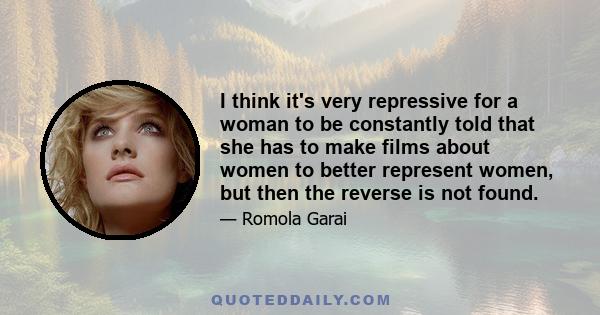 I think it's very repressive for a woman to be constantly told that she has to make films about women to better represent women, but then the reverse is not found.

— Romola Garai

QUOTEDDAILY.COM